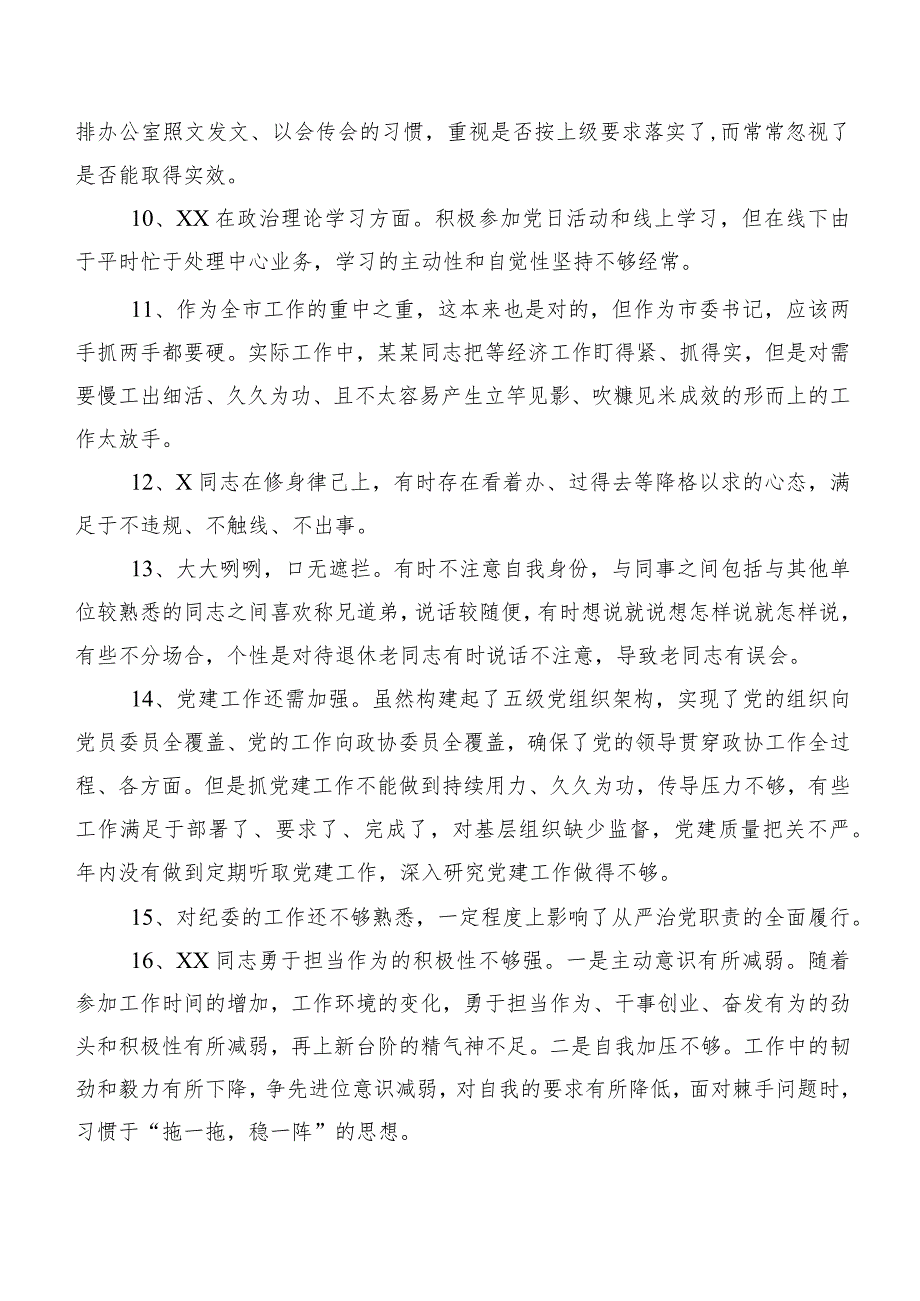 排办公室照文发文、以会传会的习惯，重视是否按上级要求落实了,而常常忽视了是否能取得实效。

10、XX在政治理论学习方面。积极参加党日活动和线上学习，但在线下由于平时忙于处理中心业务，学习的主动性和自觉性坚持不够经常。

11、作为全市工作的重中之重，这本来也是对的，但作为市委书记，应该两手抓两手都要硬。实际工作中，某某同志把等经济工作盯得紧、抓得实，但是对需要慢工出细活、久久为功、且不太容易产生立竿见影、吹糠见米成效的形而上的工作太放手。

12、X同志在修身律己上，有时存在看着办、过得去等降格以求的心态，满足于不违规、不触线、不出事。

13、大大咧咧，口无遮拦。有时不注意自我身份，与同事之间包括与其他单位较熟悉的同志之间喜欢称兄道弟，说话较随便，有时想说就说想怎样说就怎样说，有些不分场合，个性是对待退休老同志有时说话不注意，导致老同志有误会。

14、党建工作还需加强。虽然构建起了五级党组织架构，实现了党的组织向党员委员全覆盖、党的工作向政协委员全覆盖，确保了党的领导贯穿政协工作全过程、各方面。但是抓党建工作不能做到持续用力、久久为功，传导压力不够，有些工作满足于部署了、要求了、完成了，对基层组织缺少监督，党建质量把关不严。年内没有做到定期听取党建工作，深入研究党建工作做得不够。

15、对纪委的工作还不够熟悉，一定程度上影响了从严治党职责的全面履行。

16、XX同志勇于担当作为的积极性不够强。一是主动意识有所减弱。随着参加工作时间的增加，工作环境的变化，勇于担当作为、干事创业、奋发有为的劲头和积极性有所减弱，再上新台阶的精气神不足。二是自我加压不够。工作中的韧劲和毅力有所下降，争先进位意识减弱，对自我的要求有所降低，面对棘手问题时，习惯于“拖一拖，稳一阵”的思想。